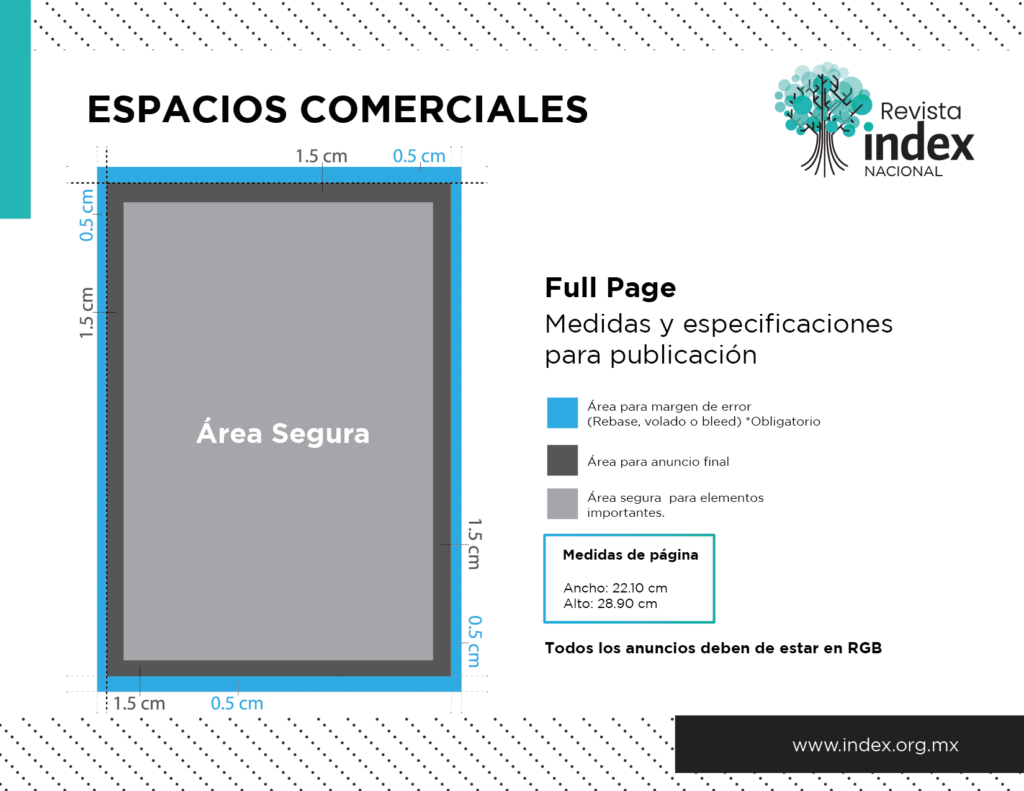 ESPACIOS COMERCIALES

Revista index NACIONAL

1.5 cm
0.5 cm
0.5 cm
1.5 cm

Área Segura

1.5 cm
0.5 cm
1.5 cm
0.5 cm

Full Page
Medidas y especificaciones para publicación

Área para margen de error (Rebase, volado o bleed) *Obligatorio

Área para anuncio final

Área segura para elementos importantes.

Medidas de página

Ancho: 22.10 cm
Alto: 28.90 cm

Todos los anuncios deben de estar en RGB

www.index.org.mx